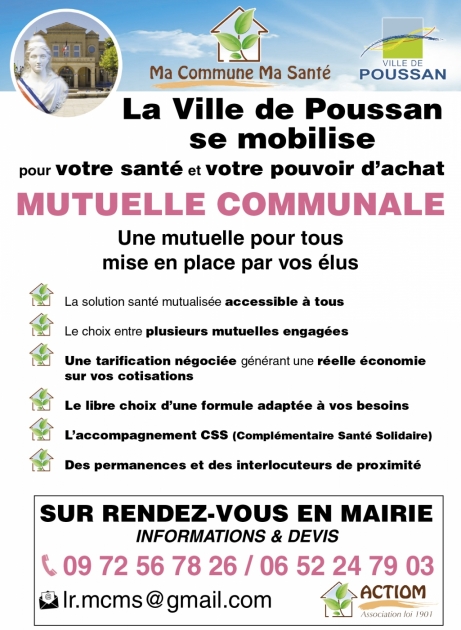 Ma Commune Ma Santé

VILLE DE POUSSAN

La Ville de Poussan se mobilise

pour votre santé et votre pouvoir d'achat

MUTUELLE COMMUNALE

Une mutuelle pour tous mise en place par vos élus

La solution santé mutualisée accessible à tous

Le choix entre plusieurs mutuelles engagées

Une tarification négociée générant une réelle économie sur vos cotisations

Le libre choix d'une formule adaptée à vos besoins

L'accompagnement CSS (Complémentaire Santé Solidaire)

Des permanences et des interlocuteurs de proximité

SUR RENDEZ-VOUS EN MAIRIE
INFORMATIONS & DEVIS

09 72 56 78 26 / 06 52 24 79 03

lr.mcms@gmail.com

ACTIOM
Association loi 1901